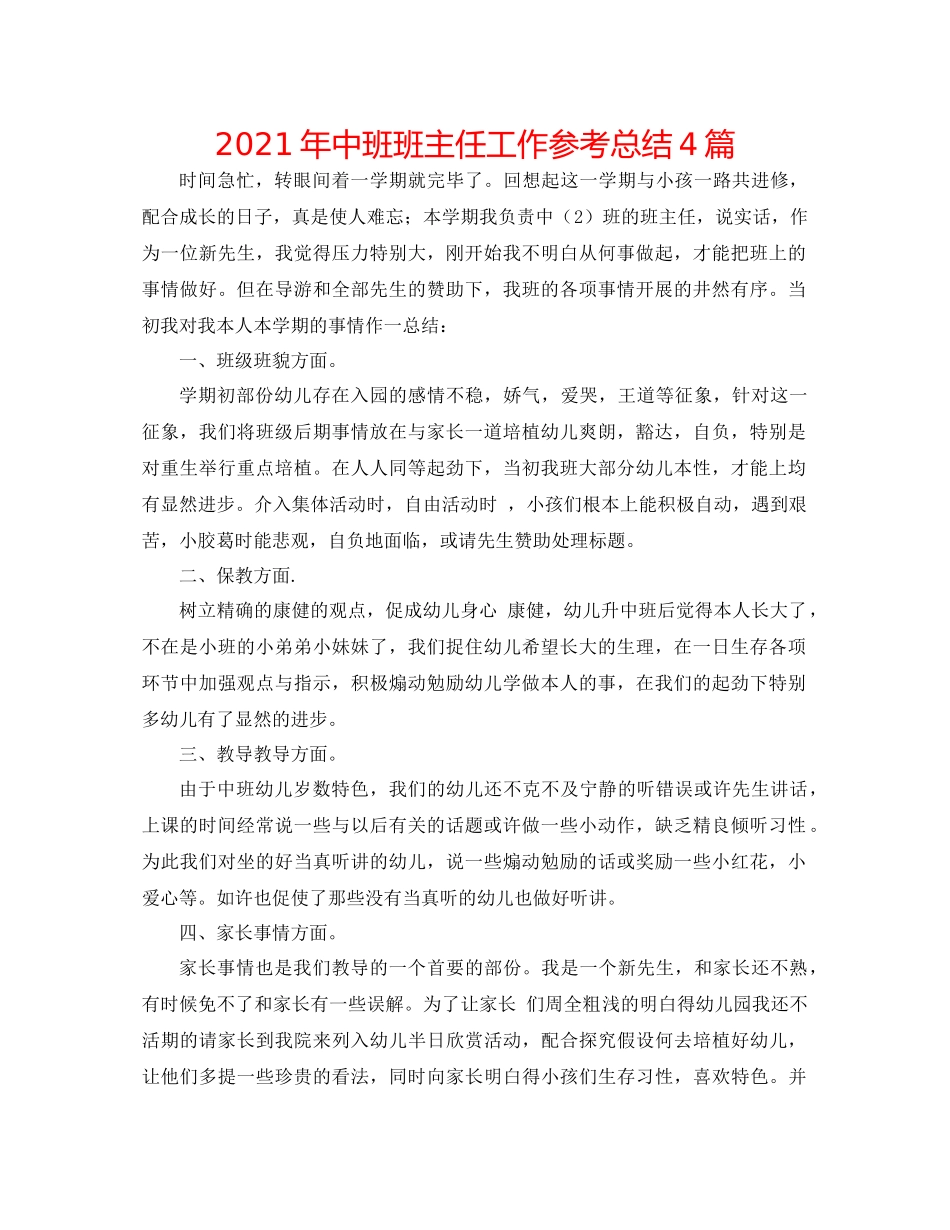 2021年中班班主任工作参考总结4篇

时间急忙，转眼间着一学期就完毕了。回想起这一学期与小孩一路共进修，配合成长的日子，真是使人难忘；本学期我负责中（2）班的班主任，说实话，作为一位新先生，我觉得压力特别大，刚开始我不明白从何事做起，才能把班上的事情做好。但在导游和全部先生的赞助下，我班的各项事情开展的井然有序。当初我对我本人本学期的事情作一总结：

一、班级班貌方面。

学期初部份幼儿存在入园的感情不稳，娇气，爱哭，王道等征象，针对这一征象，我们将班级后期事情放在与家长一道培植幼儿爽朗，豁达，自负，特别是对重生举行重点培植。在人人同等起劲下，当初我班大部分幼儿本性，才能上均有显然进步。介入集体活动时，自由活动时，小孩们根本上能积极自动，遇到艰苦，小胶葛时能悲观，自负地面临，或请先生赞助处理标题。

二、保教方面.

树立精确的康健的观点，促成幼儿身心康健，幼儿升中班后觉得本人长大了，不在是小班的小弟弟小妹妹了，我们捉住幼儿希望长大的生理，在一日生存各项环节中加强观点与指示，积极煽动勉励幼儿学做本人的事，在我们的起劲下特别多幼儿有了显然的进步。

三、教导教导方面。

由于中班幼儿岁数特色，我们的幼儿还不克不及宁静的听错误或许先生讲话，上课的时间经常说一些与以后有关的话题或许做一些小动作，缺乏精良倾听习性。为此我们对坐的好当真听讲的幼儿，说一些煽动勉励的话或奖励一些小红花，小爱心等。如许也促使了那些没有当真听的幼儿也做好听讲。

四、家长事情方面。

家长事情也是我们教导的一个首要的部份。我是一个新先生，和家长还不熟，有时候免不了和家长有一些误解。为了让家长们周全粗浅的明白得幼儿园我还不活期的请家长到我院来列入幼儿半日欣赏活动，配合探究假设何去培植好幼儿，让他们多提一些珍贵的看法，同时向家长明白得小孩们生存习性，喜欢特色。并